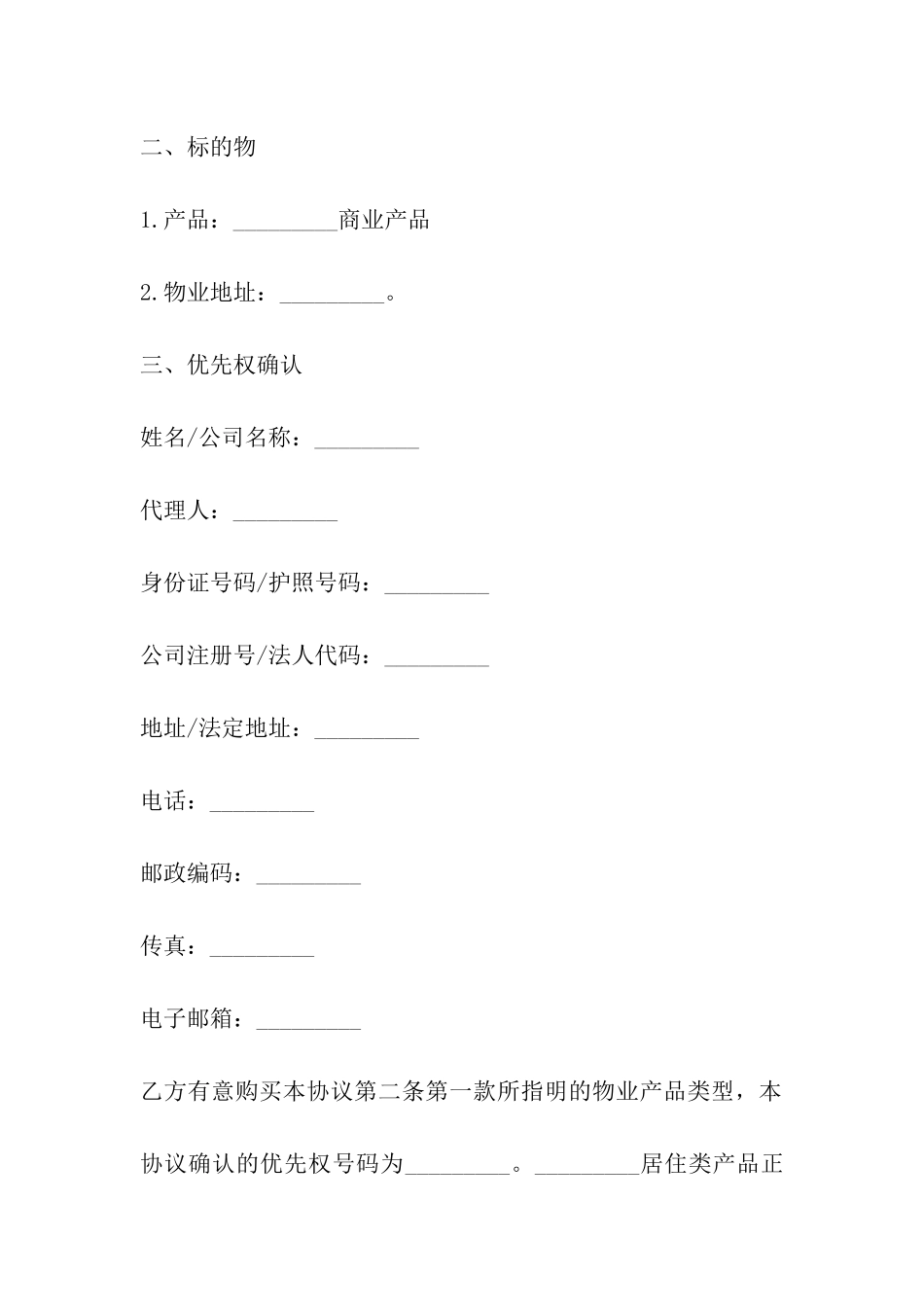 二、标的物

1.产品：_________商业产品

2.物业地址：_________。

三、优先权确认

姓名/公司名称：_________

代理人：_________

身份证号码/护照号码：_________

公司注册号/法人代码：_________

地址/法定地址：_________

电话：_________

邮政编码：_________

传真：_________

电子邮箱：_________

乙方有意购买本协议第二条第一款所指明的物业产品类型，本协议确认的优先权号码为_________。_________居住类产品正